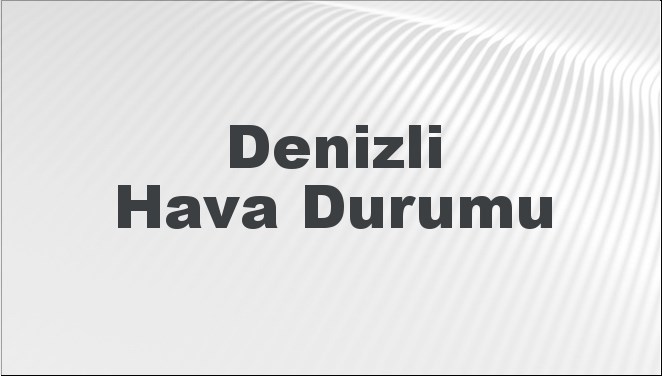 Denizli
Hava Durumu